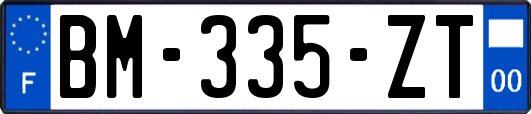 F

BM-335-ZT

00